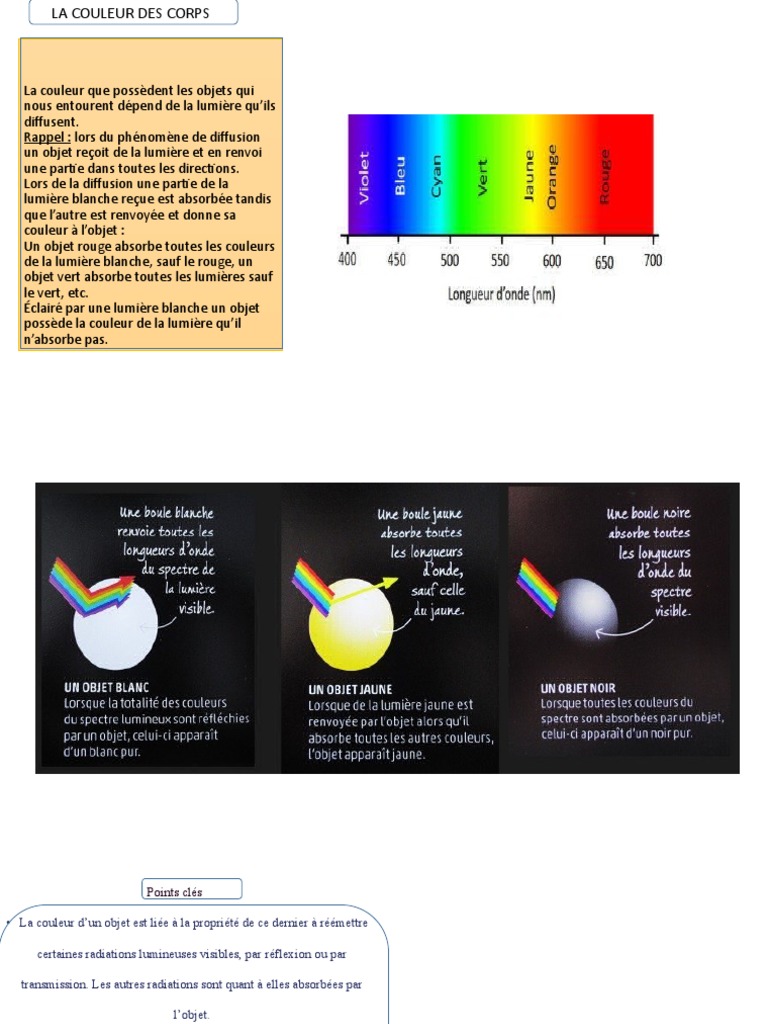 LA COULEUR DES CORPS

La couleur que possèdent les objets qui nous entourent dépend de la lumière qu'ils diffusent.
Rappel : lors du phénomène de diffusion un objet reçoit de la lumière et en renvoi une partie dans toutes les directions.
Lors de la diffusion une partie de la lumière blanche reçue est absorbée tandis que l'autre est renvoyée et donne sa couleur à l'objet :
Un objet rouge absorbe toutes les couleurs de la lumière blanche, sauf le rouge, un objet vert absorbe toutes les lumières sauf le vert, etc.
Éclairé par une lumière blanche un objet possède la couleur de la lumière qu'il n'absorbe pas.

Violet Bleu Cyan Vert Jaune Orange Rouge

400 450 500 550 600 650 700

Longueur d'onde (nm)

Une boule blanche renvoie toutes les longueurs d'onde du spectre de la lumière visible.

UN OBJET BLANC
Lorsque la totalité des couleurs du spectre lumineux sont réfléchies par un objet, celui-ci apparaît d'un blanc pur.

Une boule jaune absorbe toutes les longueurs d'onde, sauf celle du jaune.

UN OBJET JAUNE
Lorsque de la lumière jaune est renvoyée par l'objet alors qu'il absorbe toutes les autres couleurs, l'objet apparaît jaune.

Une boule noire absorbe toutes les longueurs d'onde du spectre visible.

UN OBJET NOIR
Lorsque toutes les couleurs du spectre sont absorbées par un objet, celui-ci apparaît d'un noir pur.

Points clés

• La couleur d'un objet est liée à la propriété de ce dernier à réémettre certaines radiations lumineuses visibles, par réflexion ou par transmission. Les autres radiations sont quant à elles absorbées par l'objet.